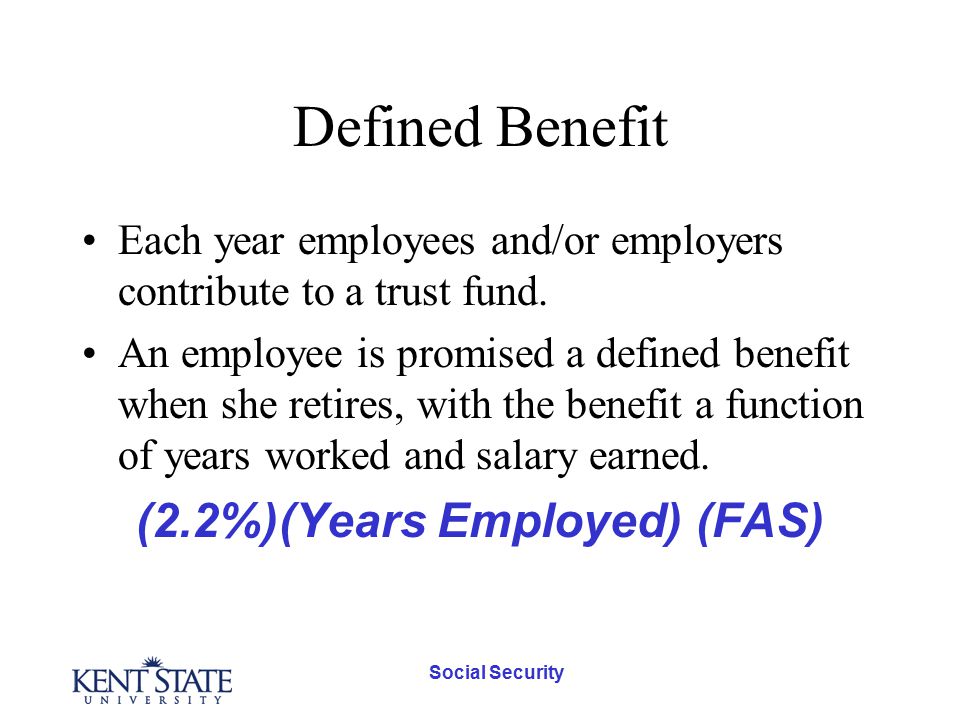 Defined Benefit

• Each year employees and/or employers contribute to a trust fund.

• An employee is promised a defined benefit when she retires, with the benefit a function of years worked and salary earned.

(2.2%)(Years Employed) (FAS)

KENT STATE UNIVERSITY

Social Security